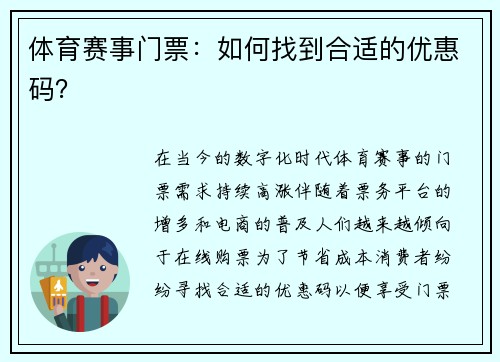 体育赛事门票：如何找到合适的优惠码?

在当今的数字化时代体育赛事的门票需求持续高涨伴随着票务平台的增多和电商的普及人们越来越倾向于在线购票为了节省成本消费者纷纷寻找合适的优惠码以便享受门票